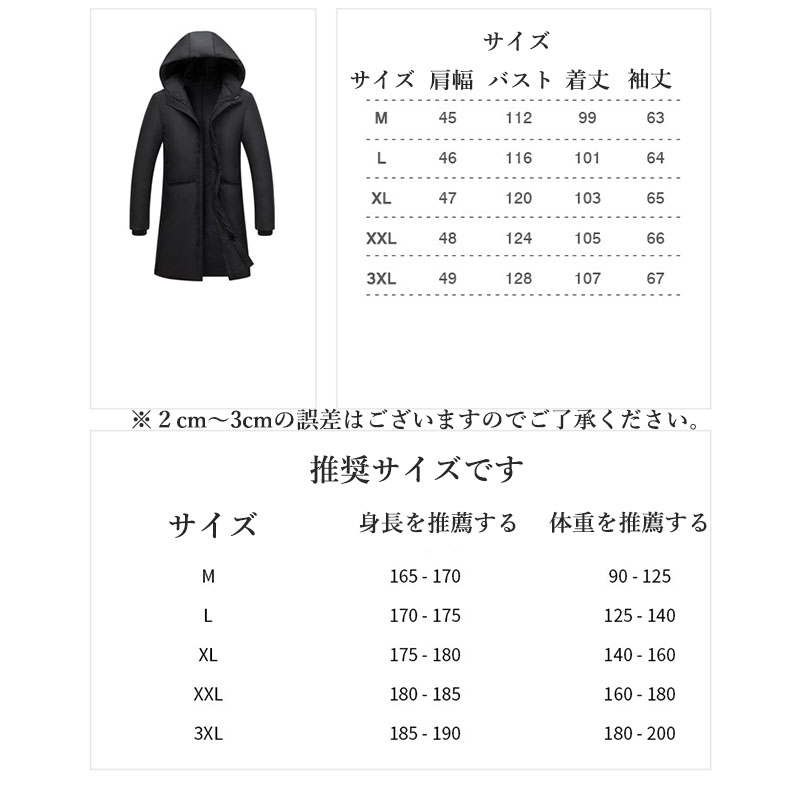 サイズ

| サイズ | 肩幅 | バスト | 着丈 | 袖丈 |
|---|---|---|---|---|
| M | 45 | 112 | 99 | 63 |
| L | 46 | 116 | 101 | 64 |
| XL | 47 | 120 | 103 | 65 |
| XXL | 48 | 124 | 105 | 66 |
| 3XL | 49 | 128 | 107 | 67 |

※２cm～3cmの誤差はございますのでご了承ください。

推奨サイズです

| サイズ | 身長を推薦する | 体重を推薦する |
|---|---|---|
| M | 165 - 170 | 90 - 125 |
| L | 170 - 175 | 125 - 140 |
| XL | 175 - 180 | 140 - 160 |
| XXL | 180 - 185 | 160 - 180 |
| 3XL | 185 - 190 | 180 - 200 |